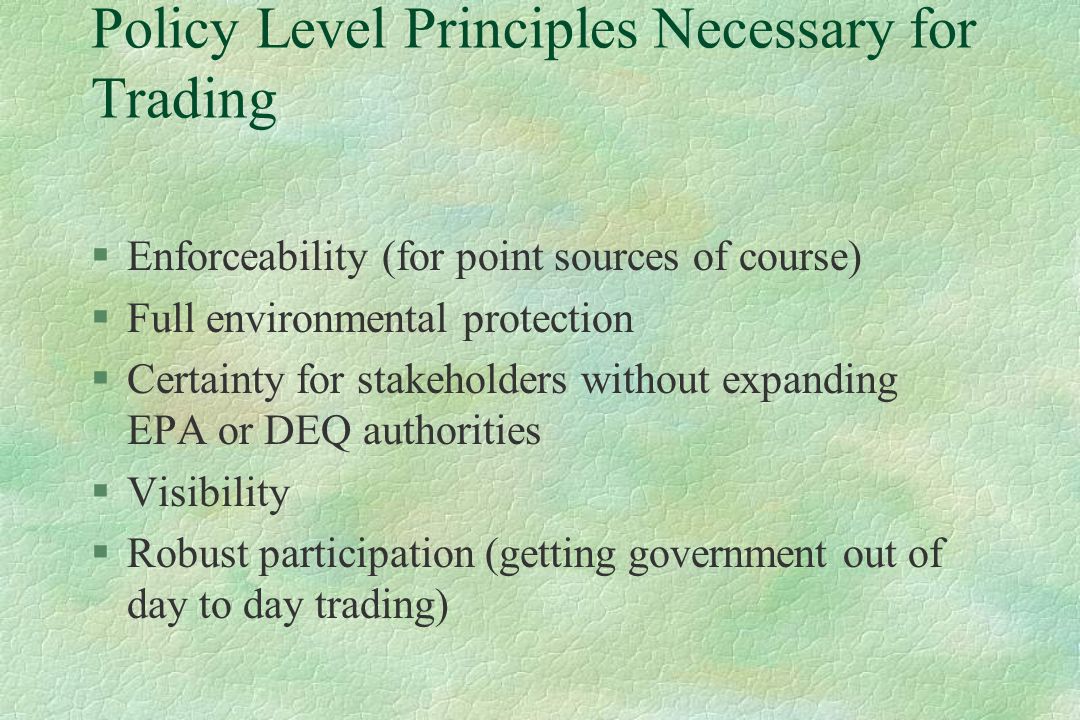 Policy Level Principles Necessary for Trading

§ Enforceability (for point sources of course)

§ Full environmental protection

§ Certainty for stakeholders without expanding EPA or DEQ authorities

§ Visibility

§ Robust participation (getting government out of day to day trading)